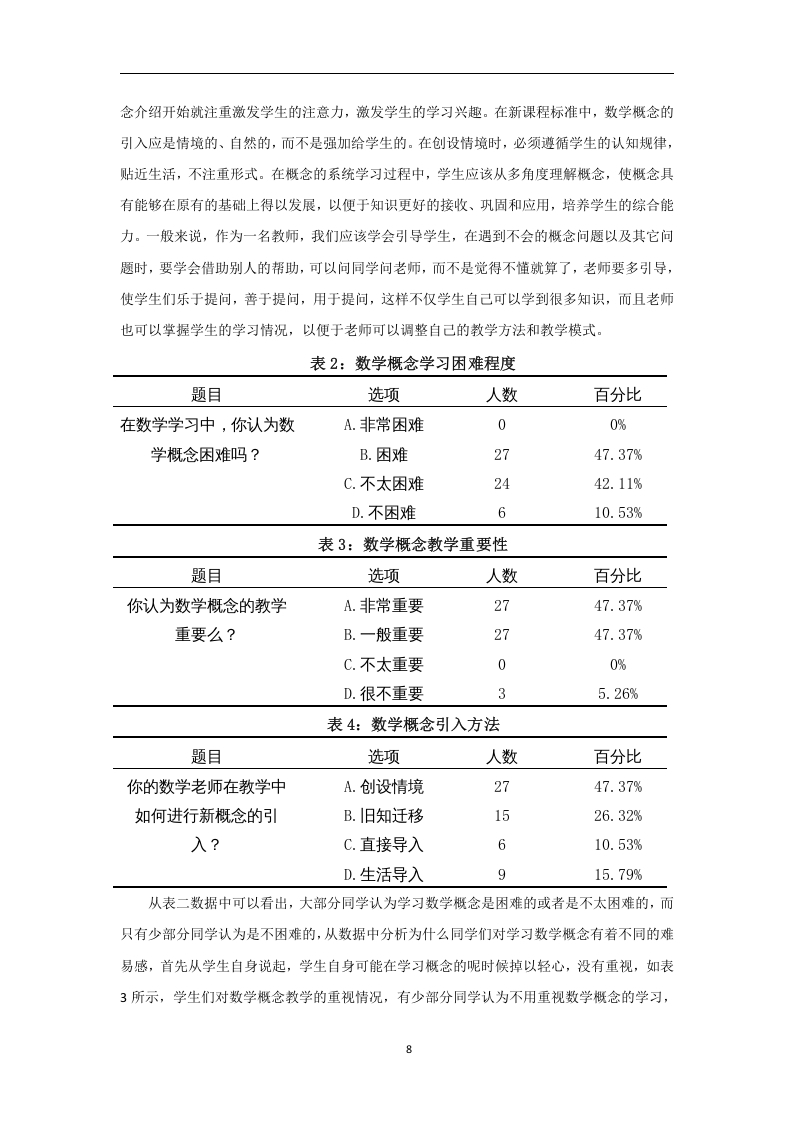 念介绍开始就注重激发学生的注意力，激发学生的学习兴趣。在新课程标准中，数学概念的引入应是情境的、自然的，而不是强加给学生的。在创设情境时，必须遵循学生的认知规律，贴近生活，不注重形式。在概念的系统学习过程中，学生应该从多角度理解概念，使概念具有能够在原有的基础上得以发展，以便于知识更好的接收、巩固和应用，培养学生的综合能力。一般来说，作为一名教师，我们应该学会引导学生，在遇到不会的概念问题以及其它问题时，要学会借助别人的帮助，可以问同学问老师，而不是觉得不懂就算了，老师要多引导，使学生们乐于提问，善于提问，用于提问，这样不仅学生自己可以学到很多知识，而且老师也可以掌握学生的学习情况，以便于老师可以调整自己的教学方法和教学模式。

表 2：数学概念学习困难程度

| 题目 | 选项 | 人数 | 百分比 |
|---|---|---|---|
| 在数学学习中，你认为数学概念困难吗？ | A.非常困难 | 0 | 0% |
| | B.困难 | 27 | 47.37% |
| | C.不太困难 | 24 | 42.11% |
| | D.不困难 | 6 | 10.53% |

表 3：数学概念教学重要性

| 题目 | 选项 | 人数 | 百分比 |
|---|---|---|---|
| 你认为数学概念的教学重要么？ | A.非常重要 | 27 | 47.37% |
| | B.一般重要 | 27 | 47.37% |
| | C.不太重要 | 0 | 0% |
| | D.很不重要 | 3 | 5.26% |

表 4：数学概念引入方法

| 题目 | 选项 | 人数 | 百分比 |
|---|---|---|---|
| 你的数学老师在教学中如何进行新概念的引入？ | A.创设情境 | 27 | 47.37% |
| | B.旧知迁移 | 15 | 26.32% |
| | C.直接导入 | 6 | 10.53% |
| | D.生活导入 | 9 | 15.79% |

从表二数据中可以看出，大部分同学认为学习数学概念是困难的或者是不太困难的，而只有少部分同学认为是不困难的，从数据中分析为什么同学们对学习数学概念有着不同的难易感，首先从学生自身说起，学生自身可能在学习概念的呢时候掉以轻心，没有重视，如表 3 所示，学生们对数学概念教学的重视情况，有少部分同学认为不用重视数学概念的学习，

8